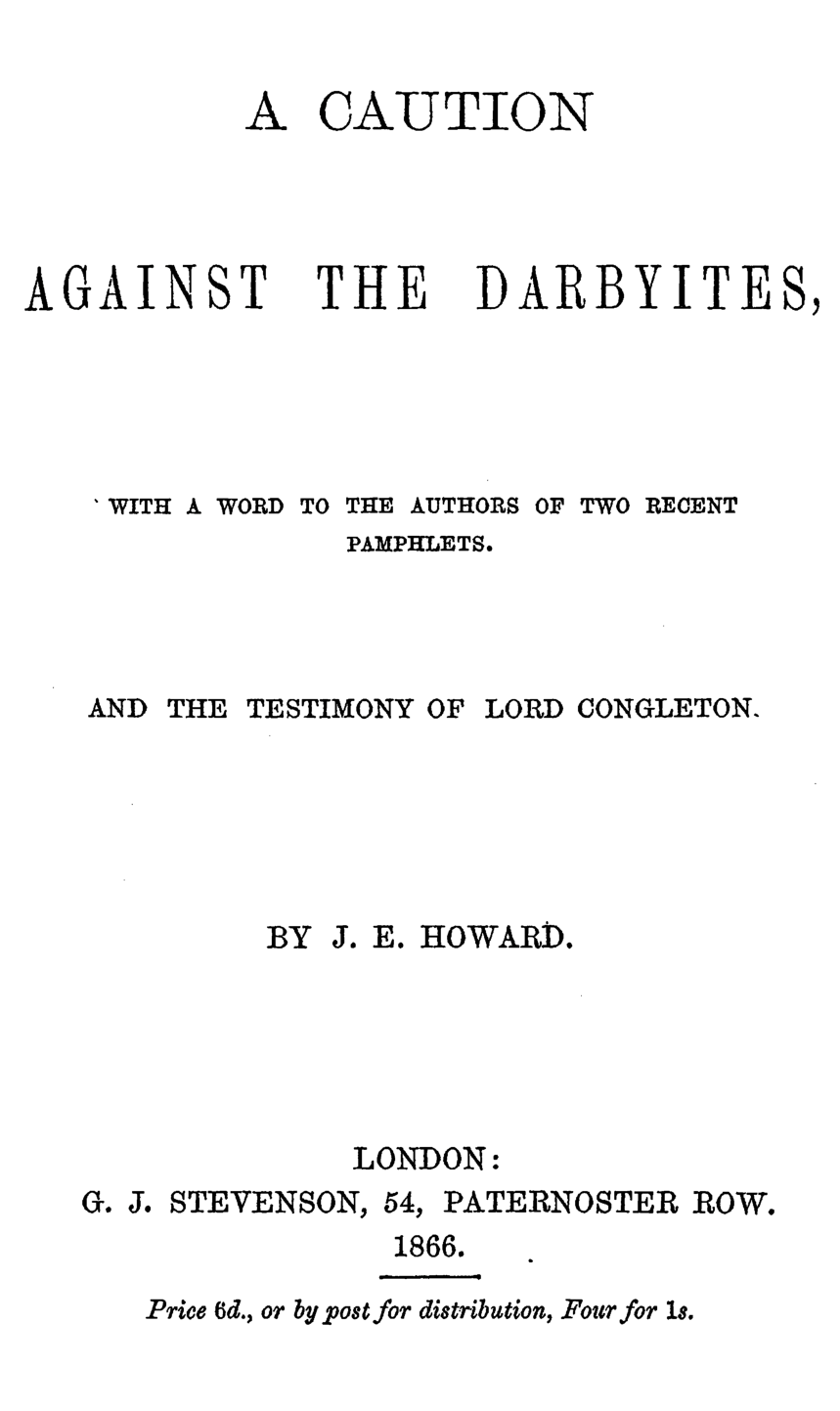 A CAUTION

AGAINST THE DARBYITES,

WITH A WORD TO THE AUTHORS OF TWO RECENT PAMPHLETS.

AND THE TESTIMONY OF LORD CONGLETON.

BY J. E. HOWARD.

LONDON:
G. J. STEVENSON, 54, PATERNOSTER ROW.
1866.

Price 6d., or by post for distribution, Four for 1s.